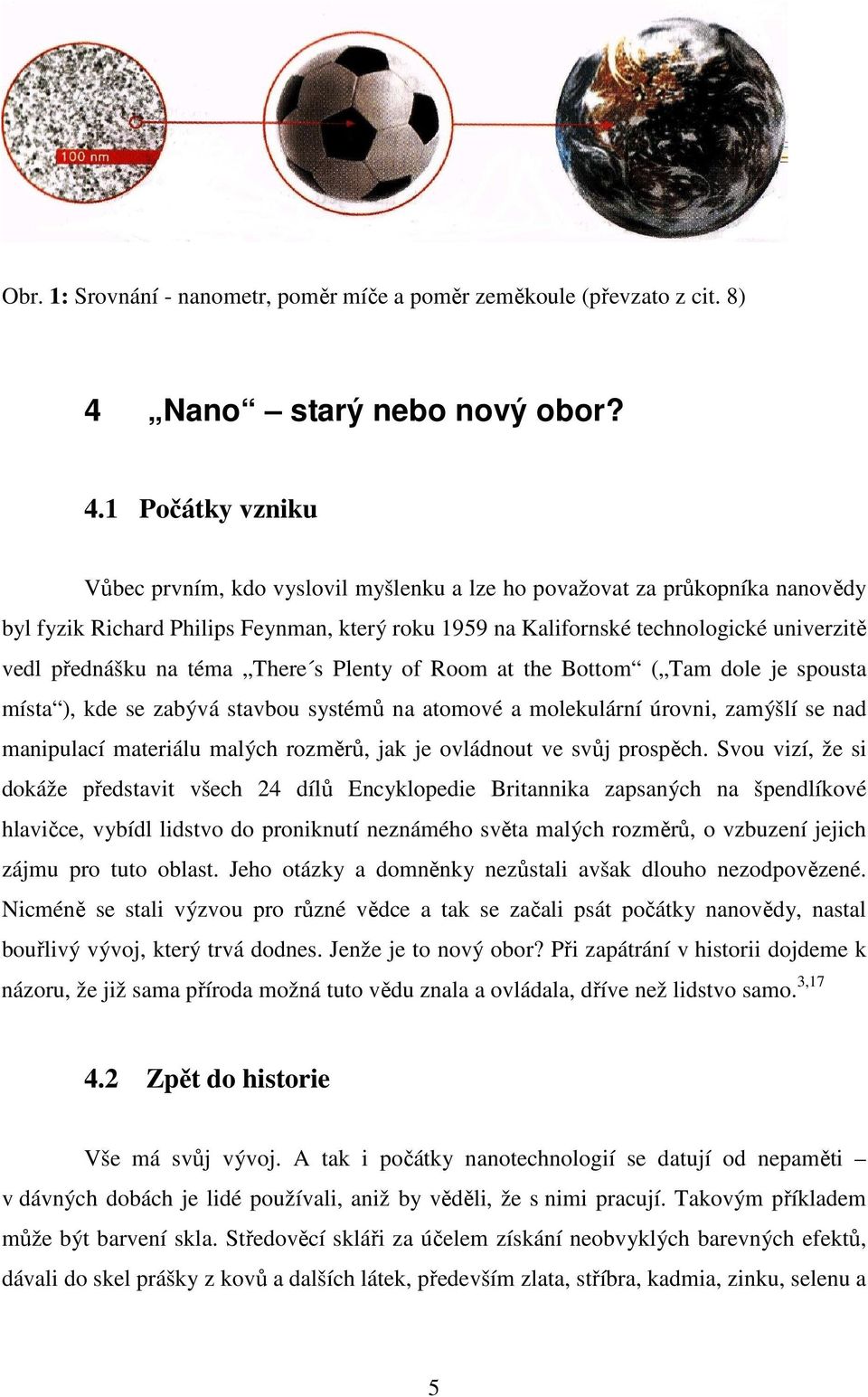 100 nm

Obr. 1: Srovnání - nanometr, poměr míče a poměr zeměkoule (převzato z cit. 8)

4 „Nano“ – starý nebo nový obor?

4.1 Počátky vzniku

Vůbec prvním, kdo vyslovil myšlenku a lze ho považovat za průkopníka nanovědy byl fyzik Richard Philips Feynman, který roku 1959 na Kalifornské technologické univerzitě vedl přednášku na téma „There´s Plenty of Room at the Bottom“ („Tam dole je spousta místa“), kde se zabývá stavbou systémů na atomové a molekulární úrovni, zamýšlí se nad manipulací materiálu malých rozměrů, jak je ovládnout ve svůj prospěch. Svou vizí, že si dokáže představit všech 24 dílů Encyklopedie Britannika zapsaných na špendlíkové hlavičce, vybídl lidstvo do proniknutí neznámého světa malých rozměrů, o vzbuzení jejich zájmu pro tuto oblast. Jeho otázky a domněnky nezůstali avšak dlouho nezodpovězené. Nicméně se stali výzvou pro různé vědce a tak se začali psát počátky nanovědy, nastal bouřlivý vývoj, který trvá dodnes. Jenže je to nový obor? Při zapátrání v historii dojdeme k názoru, že již sama příroda možná tuto vědu znala a ovládala, dříve než lidstvo samo.$^{3,17}$

4.2 Zpět do historie

Vše má svůj vývoj. A tak i počátky nanotechnologií se datují od nepaměti – v dávných dobách je lidé používali, aniž by věděli, že s nimi pracují. Takovým příkladem může být barvení skla. Středověcí skláři za účelem získání neobvyklých barevných efektů, dávali do skel prášky z kovů a dalších látek, především zlata, stříbra, kadmia, zinku, selenu a

5